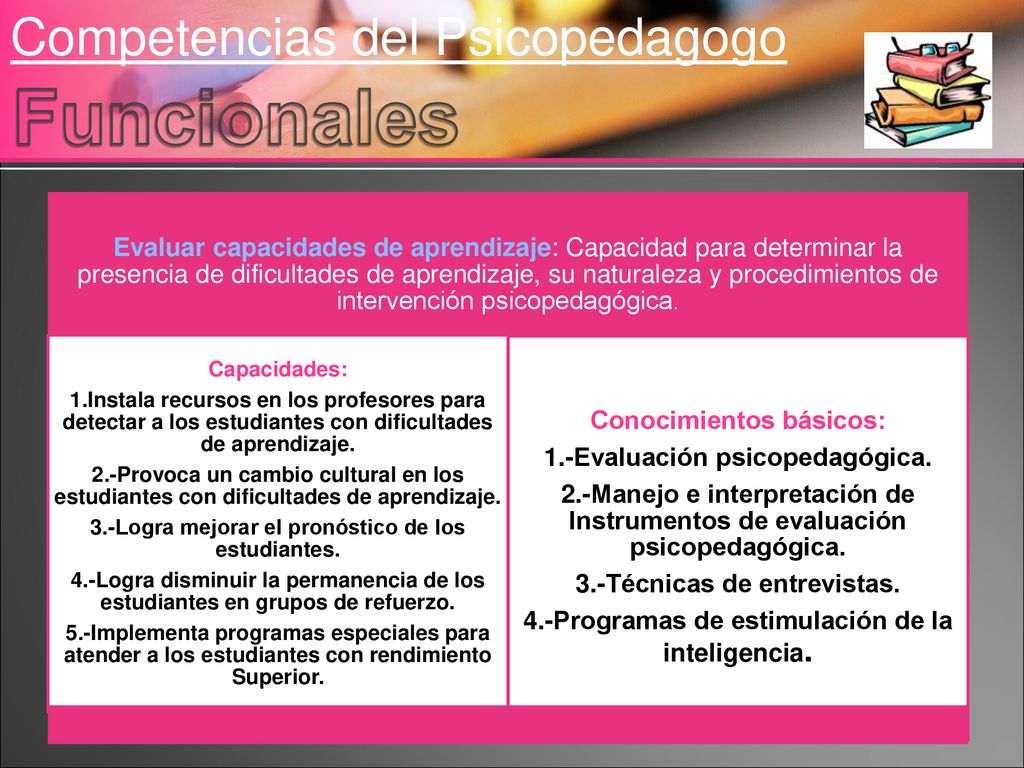 Competencias del Psicopedagogo

Funcionales

Evaluar capacidades de aprendizaje: Capacidad para determinar la presencia de dificultades de aprendizaje, su naturaleza y procedimientos de intervención psicopedagógica.

Capacidades:

1.Instala recursos en los profesores para detectar a los estudiantes con dificultades de aprendizaje.

2.-Provoca un cambio cultural en los estudiantes con dificultades de aprendizaje.

3.-Logra mejorar el pronóstico de los estudiantes.

4.-Logra disminuir la permanencia de los estudiantes en grupos de refuerzo.

5.-Implementa programas especiales para atender a los estudiantes con rendimiento Superior.

Conocimientos básicos:

1.-Evaluación psicopedagógica.

2.-Manejo e interpretación de Instrumentos de evaluación psicopedagógica.

3.-Técnicas de entrevistas.

4.-Programas de estimulación de la inteligencia.